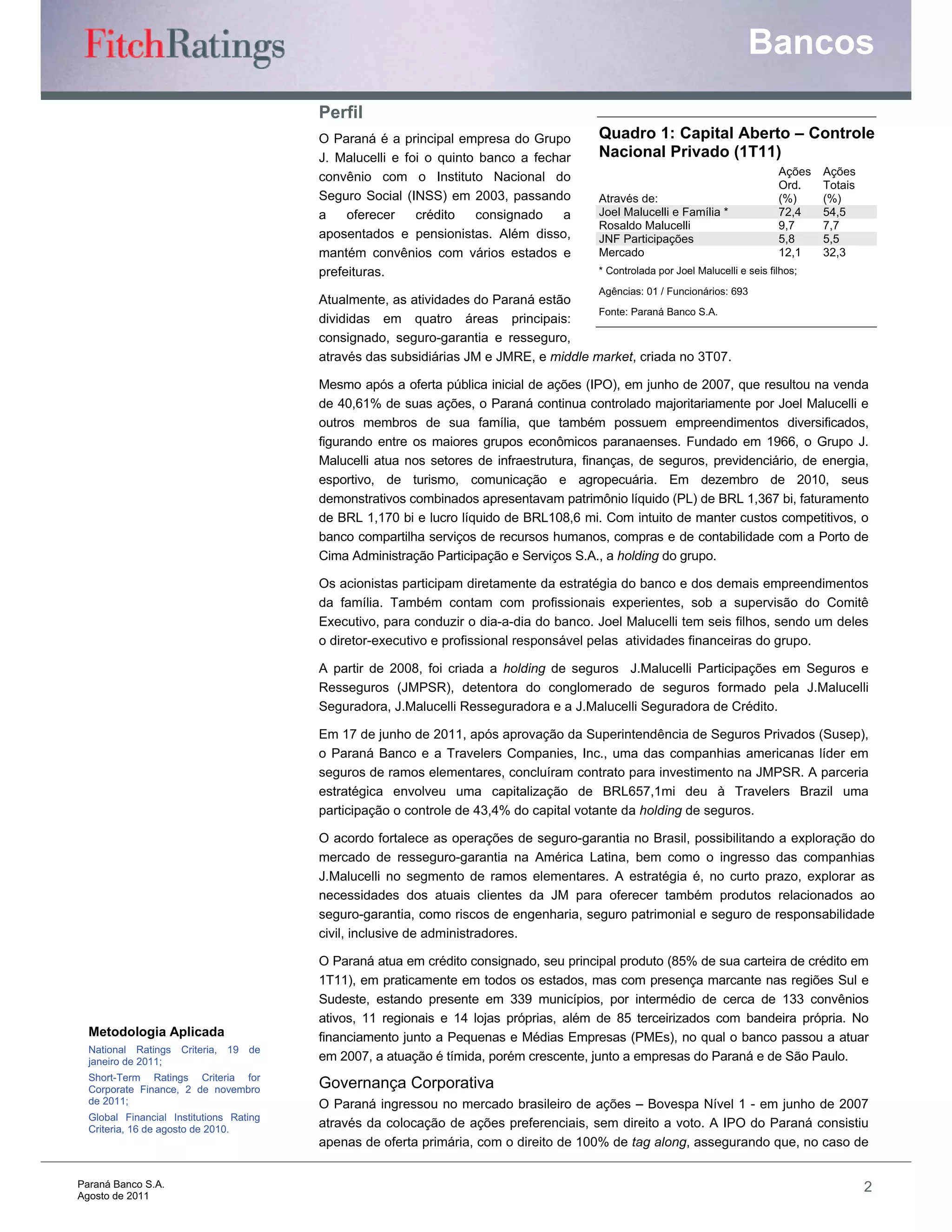 FitchRatings

Bancos

Perfil

O Paraná é a principal empresa do Grupo J. Malucelli e foi o quinto banco a fechar convênio com o Instituto Nacional do Seguro Social (INSS) em 2003, passando a oferecer crédito consignado a aposentados e pensionistas. Além disso, mantém convênios com vários estados e prefeituras.

Atualmente, as atividades do Paraná estão divididas em quatro áreas principais: consignado, seguro-garantia e resseguro, através das subsidiárias JM e JMRE, e middle market, criada no 3T07.

Quadro 1: Capital Aberto – Controle Nacional Privado (1T11)

| Através de: | Ações Ord. (%) | Ações Totais (%) |
|---|---|---|
| Joel Malucelli e Família * | 72,4 | 54,5 |
| Rosaldo Malucelli | 9,7 | 7,7 |
| JNF Participações | 5,8 | 5,5 |
| Mercado | 12,1 | 32,3 |

* Controlada por Joel Malucelli e seis filhos;

Agências: 01 / Funcionários: 693

Fonte: Paraná Banco S.A.

Mesmo após a oferta pública inicial de ações (IPO), em junho de 2007, que resultou na venda de 40,61% de suas ações, o Paraná continua controlado majoritariamente por Joel Malucelli e outros membros de sua família, que também possuem empreendimentos diversificados, figurando entre os maiores grupos econômicos paranaenses. Fundado em 1966, o Grupo J. Malucelli atua nos setores de infraestrutura, finanças, de seguros, previdenciário, de energia, esportivo, de turismo, comunicação e agropecuária. Em dezembro de 2010, seus demonstrativos combinados apresentavam patrimônio líquido (PL) de BRL 1,367 bi, faturamento de BRL 1,170 bi e lucro líquido de BRL108,6 mi. Com intuito de manter custos competitivos, o banco compartilha serviços de recursos humanos, compras e de contabilidade com a Porto de Cima Administração Participação e Serviços S.A., a holding do grupo.

Os acionistas participam diretamente da estratégia do banco e dos demais empreendimentos da família. Também contam com profissionais experientes, sob a supervisão do Comitê Executivo, para conduzir o dia-a-dia do banco. Joel Malucelli tem seis filhos, sendo um deles o diretor-executivo e profissional responsável pelas atividades financeiras do grupo.

A partir de 2008, foi criada a holding de seguros J.Malucelli Participações em Seguros e Resseguros (JMPSR), detentora do conglomerado de seguros formado pela J.Malucelli Seguradora, J.Malucelli Resseguradora e a J.Malucelli Seguradora de Crédito.

Em 17 de junho de 2011, após aprovação da Superintendência de Seguros Privados (Susep), o Paraná Banco e a Travelers Companies, Inc., uma das companhias americanas líder em seguros de ramos elementares, concluíram contrato para investimento na JMPSR. A parceria estratégica envolveu uma capitalização de BRL657,1mi deu à Travelers Brazil uma participação o controle de 43,4% do capital votante da holding de seguros.

O acordo fortalece as operações de seguro-garantia no Brasil, possibilitando a exploração do mercado de resseguro-garantia na América Latina, bem como o ingresso das companhias J.Malucelli no segmento de ramos elementares. A estratégia é, no curto prazo, explorar as necessidades dos atuais clientes da JM para oferecer também produtos relacionados ao seguro-garantia, como riscos de engenharia, seguro patrimonial e seguro de responsabilidade civil, inclusive de administradores.

O Paraná atua em crédito consignado, seu principal produto (85% de sua carteira de crédito em 1T11), em praticamente em todos os estados, mas com presença marcante nas regiões Sul e Sudeste, estando presente em 339 municípios, por intermédio de cerca de 133 convênios ativos, 11 regionais e 14 lojas próprias, além de 85 terceirizados com bandeira própria. No financiamento junto a Pequenas e Médias Empresas (PMEs), no qual o banco passou a atuar em 2007, a atuação é tímida, porém crescente, junto a empresas do Paraná e de São Paulo.

Governança Corporativa

O Paraná ingressou no mercado brasileiro de ações – Bovespa Nível 1 - em junho de 2007 através da colocação de ações preferenciais, sem direito a voto. A IPO do Paraná consistiu apenas de oferta primária, com o direito de 100% de tag along, assegurando que, no caso de

Metodologia Aplicada

National Ratings Criteria, 19 de janeiro de 2011;

Short-Term Ratings Criteria for Corporate Finance, 2 de novembro de 2011;

Global Financial Institutions Rating Criteria, 16 de agosto de 2010.

Paraná Banco S.A.
Agosto de 2011

2